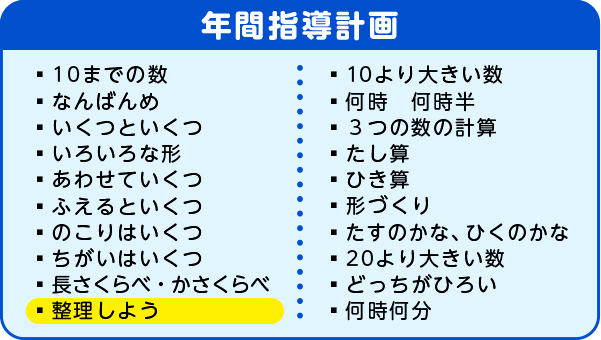 年間指導計画

▪ 10までの数
▪ なんばんめ
▪ いくつといくつ
▪ いろいろな形
▪ あわせていくつ
▪ ふえるといくつ
▪ のこりはいくつ
▪ ちがいはいくつ
▪ 長さくらべ・かさくらべ
▪ 整理しよう

▪ 10より大きい数
▪ 何時　何時半
▪ ３つの数の計算
▪ たし算
▪ ひき算
▪ 形づくり
▪ たすのかな、ひくのかな
▪ 20より大きい数
▪ どっちがひろい
▪ 何時何分